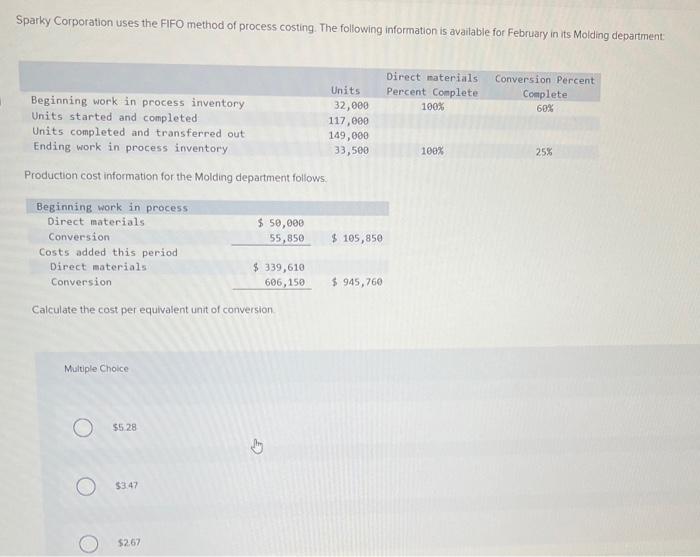 Sparky Corporation uses the FIFO method of process costing. The following information is available for February in its Molding department:

|  | Units | Direct materials Percent Complete | Conversion Percent Complete |
|---|---|---|---|
| Beginning work in process inventory | 32,000 | 100% | 60% |
| Units started and completed | 117,000 |  |  |
| Units completed and transferred out | 149,000 |  |  |
| Ending work in process inventory | 33,500 | 100% | 25% |

Production cost information for the Molding department follows.

| Beginning work in process |  |  |
|---|---|---|
| Direct materials | $ 50,000 |  |
| Conversion | 55,850 | $ 105,850 |
| Costs added this period |  |  |
| Direct materials | $ 339,610 |  |
| Conversion | 606,150 | $ 945,760 |

Calculate the cost per equivalent unit of conversion.

Multiple Choice

$5.28

$3.47

$2.67